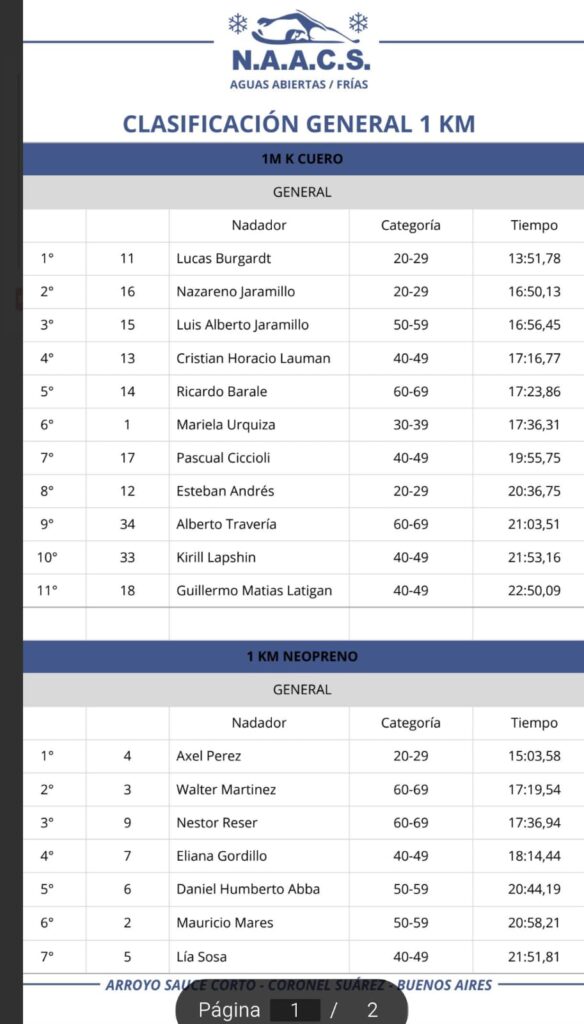 N.A.A.C.S.
AGUAS ABIERTAS / FRÍAS

CLASIFICACIÓN GENERAL 1 KM

1M K CUERO

GENERAL

| | | Nadador | Categoría | Tiempo |
|---|---|---|---|---|
| 1° | 11 | Lucas Burgardt | 20-29 | 13:51,78 |
| 2° | 16 | Nazareno Jaramillo | 20-29 | 16:50,13 |
| 3° | 15 | Luis Alberto Jaramillo | 50-59 | 16:56,45 |
| 4° | 13 | Cristian Horacio Lauman | 40-49 | 17:16,77 |
| 5° | 14 | Ricardo Barale | 60-69 | 17:23,86 |
| 6° | 1 | Mariela Urquiza | 30-39 | 17:36,31 |
| 7° | 17 | Pascual Ciccioli | 40-49 | 19:55,75 |
| 8° | 12 | Esteban Andrés | 20-29 | 20:36,75 |
| 9° | 34 | Alberto Travería | 60-69 | 21:03,51 |
| 10° | 33 | Kirill Lapshin | 40-49 | 21:53,16 |
| 11° | 18 | Guillermo Matias Latigan | 40-49 | 22:50,09 |

1 KM NEOPRENO

GENERAL

| | | Nadador | Categoría | Tiempo |
|---|---|---|---|---|
| 1° | 4 | Axel Perez | 20-29 | 15:03,58 |
| 2° | 3 | Walter Martinez | 60-69 | 17:19,54 |
| 3° | 9 | Nestor Reser | 60-69 | 17:36,94 |
| 4° | 7 | Eliana Gordillo | 40-49 | 18:14,44 |
| 5° | 6 | Daniel Humberto Abba | 50-59 | 20:44,19 |
| 6° | 2 | Mauricio Mares | 50-59 | 20:58,21 |
| 7° | 5 | Lía Sosa | 40-49 | 21:51,81 |

ARROYO SAUCE CORTO - CORONEL SUÁREZ - BUENOS AIRES

Página 1 / 2